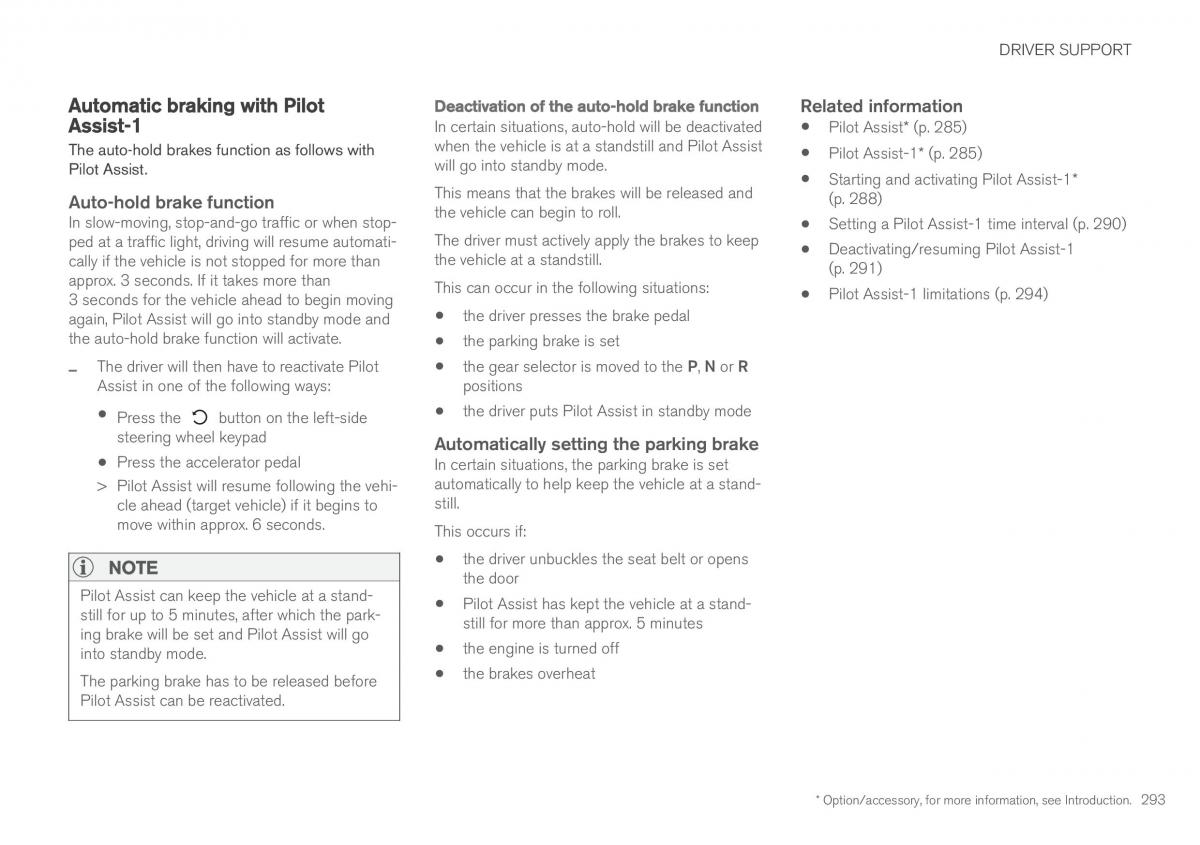 DRIVER SUPPORT

Automatic braking with Pilot Assist-1

The auto-hold brakes function as follows with Pilot Assist.

Auto-hold brake function

In slow-moving, stop-and-go traffic or when stopped at a traffic light, driving will resume automatically if the vehicle is not stopped for more than approx. 3 seconds. If it takes more than 3 seconds for the vehicle ahead to begin moving again, Pilot Assist will go into standby mode and the auto-hold brake function will activate.

– The driver will then have to reactivate Pilot Assist in one of the following ways:

• Press the button on the left-side steering wheel keypad
• Press the accelerator pedal

> Pilot Assist will resume following the vehicle ahead (target vehicle) if it begins to move within approx. 6 seconds.

NOTE

Pilot Assist can keep the vehicle at a standstill for up to 5 minutes, after which the parking brake will be set and Pilot Assist will go into standby mode.

The parking brake has to be released before Pilot Assist can be reactivated.

Deactivation of the auto-hold brake function

In certain situations, auto-hold will be deactivated when the vehicle is at a standstill and Pilot Assist will go into standby mode.

This means that the brakes will be released and the vehicle can begin to roll.

The driver must actively apply the brakes to keep the vehicle at a standstill.

This can occur in the following situations:

• the driver presses the brake pedal
• the parking brake is set
• the gear selector is moved to the P, N or R positions
• the driver puts Pilot Assist in standby mode

Automatically setting the parking brake

In certain situations, the parking brake is set automatically to help keep the vehicle at a standstill.

This occurs if:

• the driver unbuckles the seat belt or opens the door
• Pilot Assist has kept the vehicle at a standstill for more than approx. 5 minutes
• the engine is turned off
• the brakes overheat

Related information

• Pilot Assist* (p. 285)
• Pilot Assist-1* (p. 285)
• Starting and activating Pilot Assist-1* (p. 288)
• Setting a Pilot Assist-1 time interval (p. 290)
• Deactivating/resuming Pilot Assist-1 (p. 291)
• Pilot Assist-1 limitations (p. 294)

* Option/accessory, for more information, see Introduction. 293